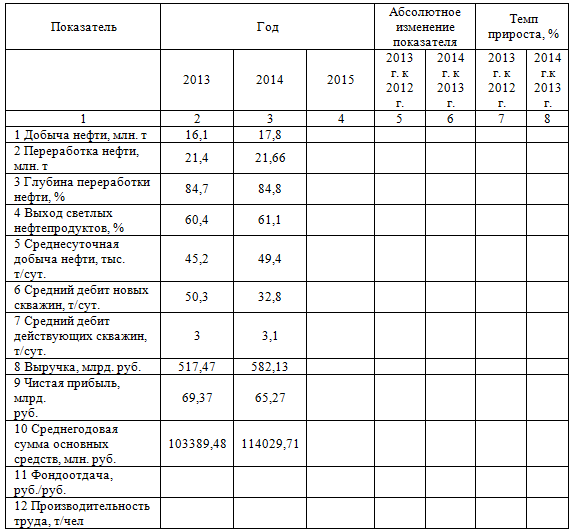 | Показатель | Год | | | Абсолютное изменение показателя | | Темп прироста, % | |
|---|---|---|---|---|---|---|---|
| | 2013 | 2014 | 2015 | 2013 г. к 2012 г. | 2014 г. к 2013 г. | 2013 г. к 2012 г. | 2014 г.к 2013 г. |
| 1 | 2 | 3 | 4 | 5 | 6 | 7 | 8 |
| 1 Добыча нефти, млн. т | 16,1 | 17,8 | | | | | |
| 2 Переработка нефти, млн. т | 21,4 | 21,66 | | | | | |
| 3 Глубина переработки нефти, % | 84,7 | 84,8 | | | | | |
| 4 Выход светлых нефтепродуктов, % | 60,4 | 61,1 | | | | | |
| 5 Среднесуточная добыча нефти, тыс. т/сут. | 45,2 | 49,4 | | | | | |
| 6 Средний дебит новых скважин, т/сут. | 50,3 | 32,8 | | | | | |
| 7 Средний дебит действующих скважин, т/сут. | 3 | 3,1 | | | | | |
| 8 Выручка, млрд. руб. | 517,47 | 582,13 | | | | | |
| 9 Чистая прибыль, млрд. руб. | 69,37 | 65,27 | | | | | |
| 10 Среднегодовая сумма основных средств, млн. руб. | 103389,48 | 114029,71 | | | | | |
| 11 Фондоотдача, руб./руб. | | | | | | | |
| 12 Производительность труда, т/чел | | | | | | | |